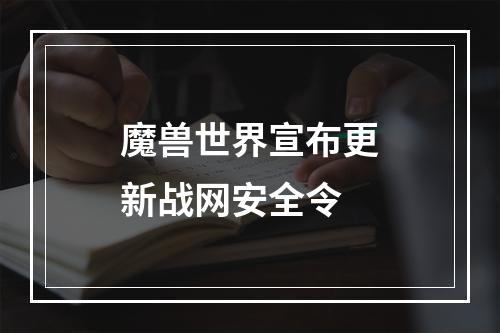 魔兽世界宣布更新战网安全令